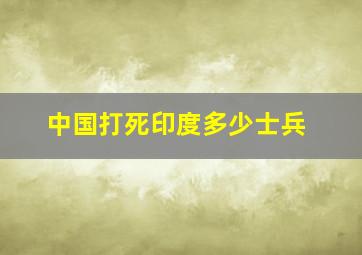 中国打死印度多少士兵